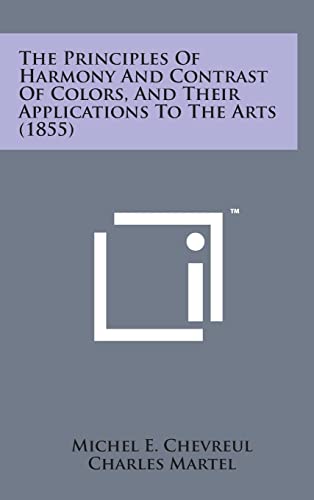 The Principles Of Harmony And Contrast Of Colors, And Their Applications To The Arts (1855)

™

Michel E. Chevreul
Charles Martel